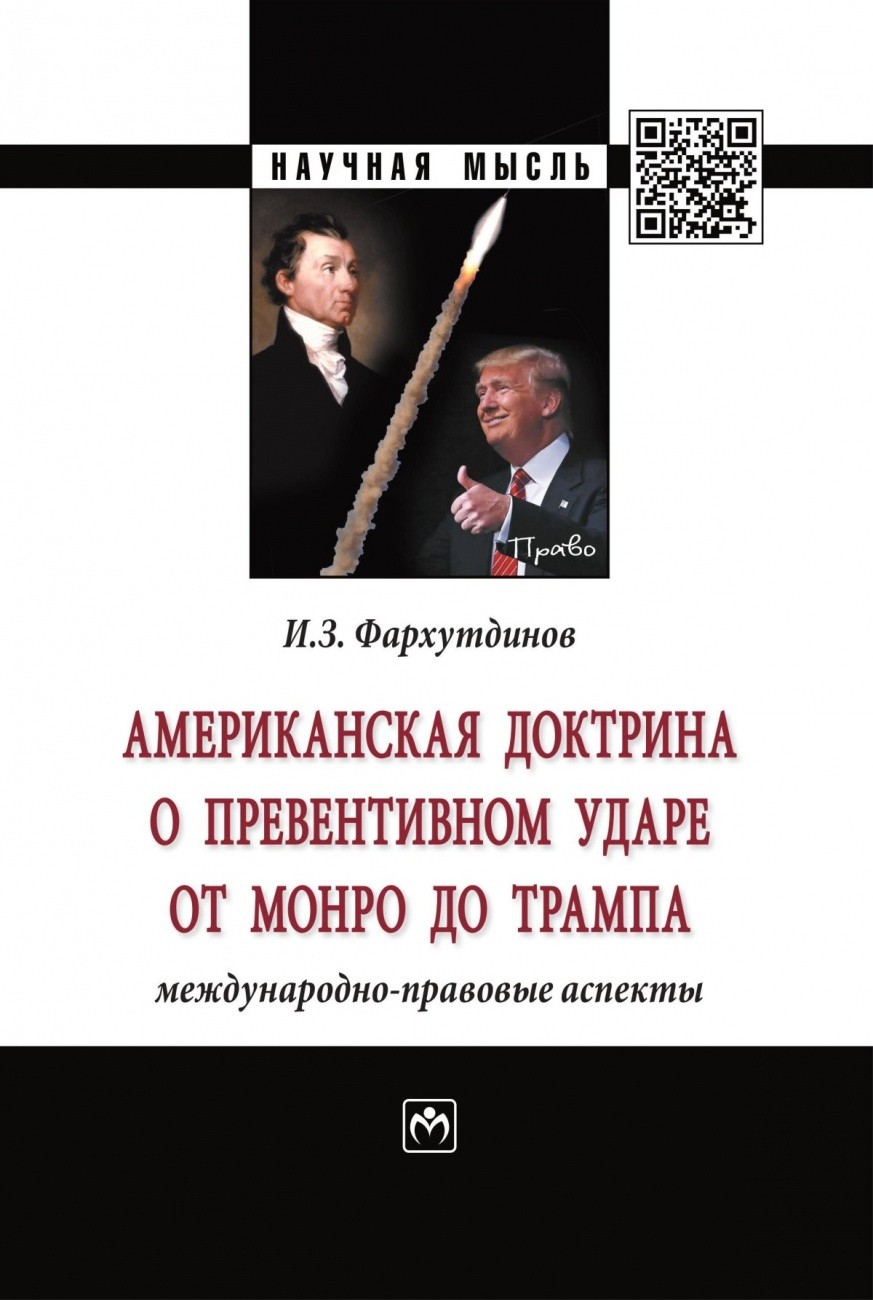 НАУЧНАЯ МЫСЛЬ

Право

И.З. Фархутдинов

АМЕРИКАНСКАЯ ДОКТРИНА О ПРЕВЕНТИВНОМ УДАРЕ ОТ МОНРО ДО ТРАМПА

международно-правовые аспекты